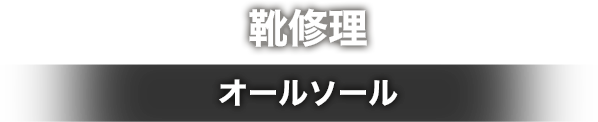 靴修理

オールソール